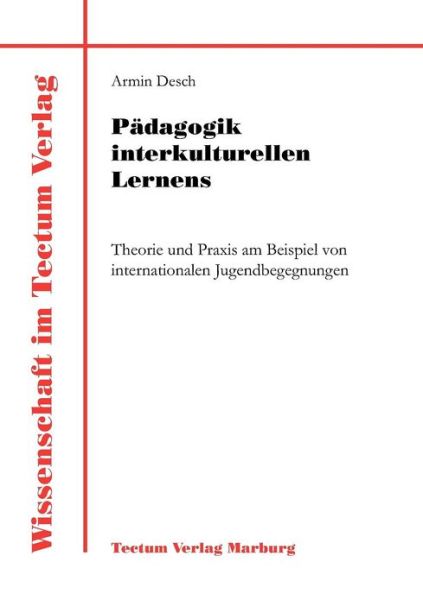 Wissenschaft im Tectum Verlag

Armin Desch

Pädagogik interkulturellen Lernens

Theorie und Praxis am Beispiel von internationalen Jugendbegegnungen

Tectum Verlag Marburg